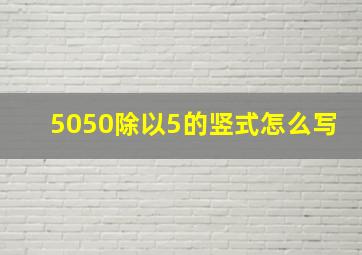 5050除以5的竖式怎么写